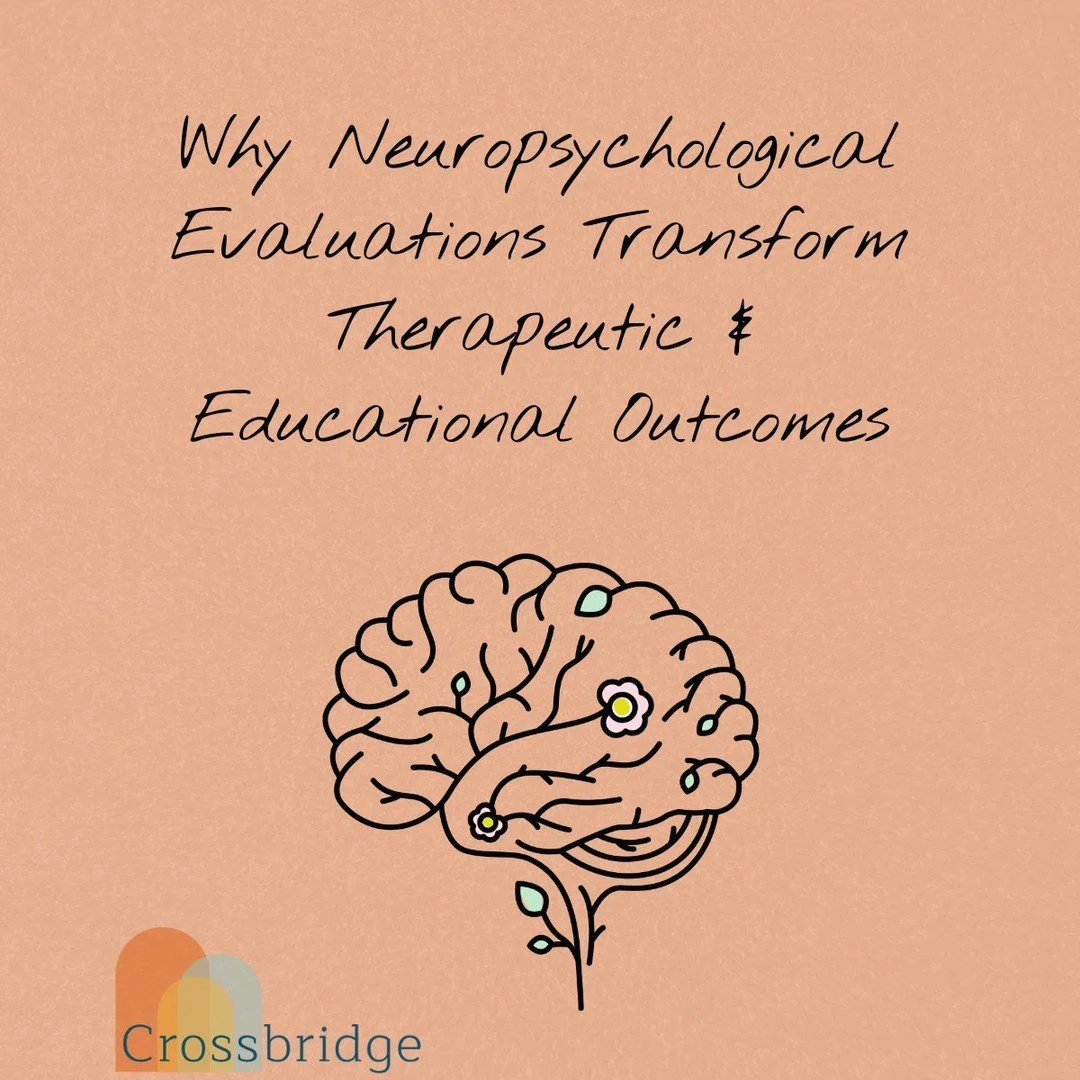 Why Neuropsychological Evaluations Transform Therapeutic & Educational Outcomes

Crossbridge